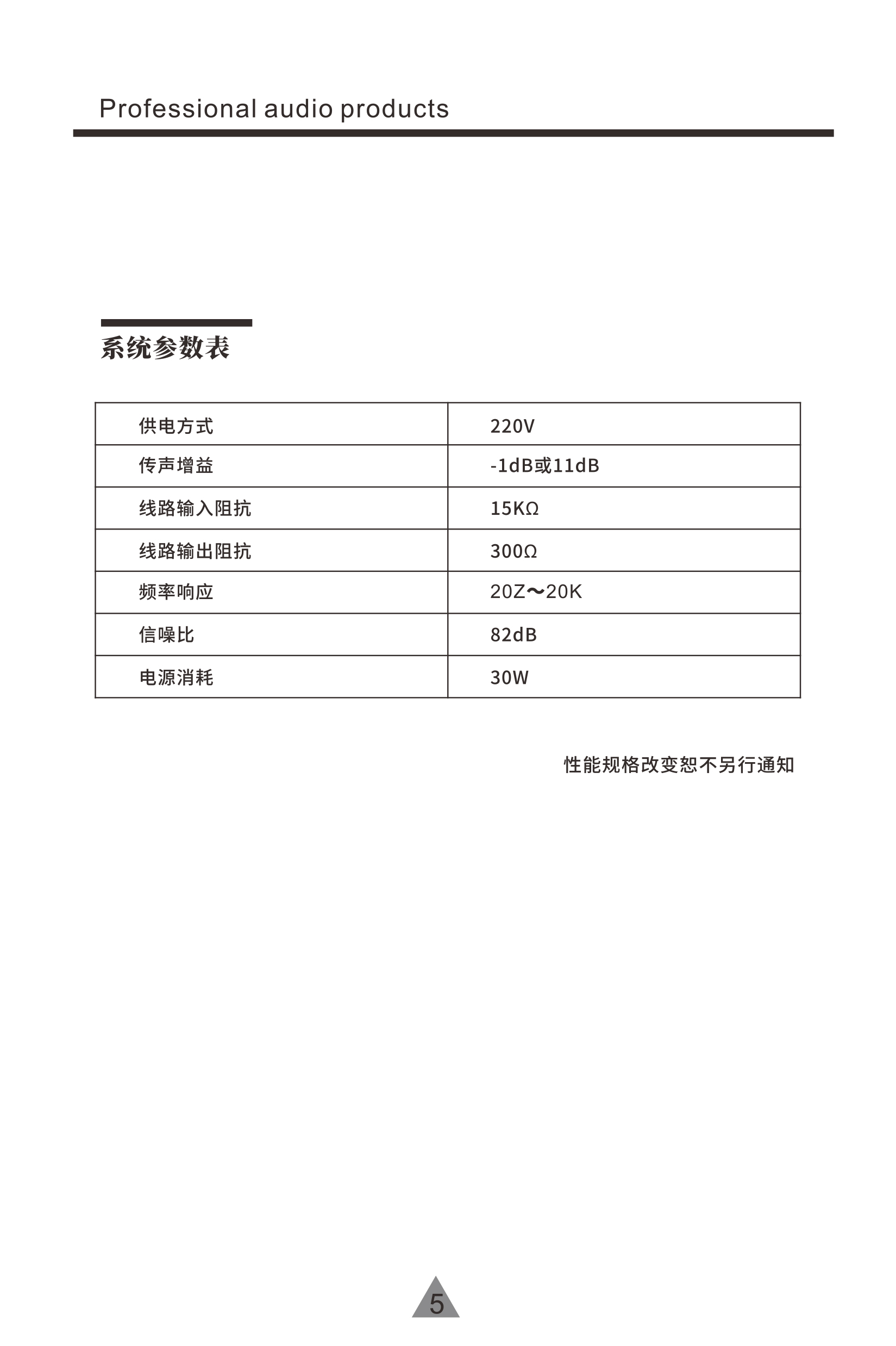 Professional audio products

系统参数表

| 供电方式 | 220V |
|---|---|
| 传声增益 | -1dB或11dB |
| 线路输入阻抗 | 15KΩ |
| 线路输出阻抗 | 300Ω |
| 频率响应 | 20Z～20K |
| 信噪比 | 82dB |
| 电源消耗 | 30W |

性能规格改变恕不另行通知

5